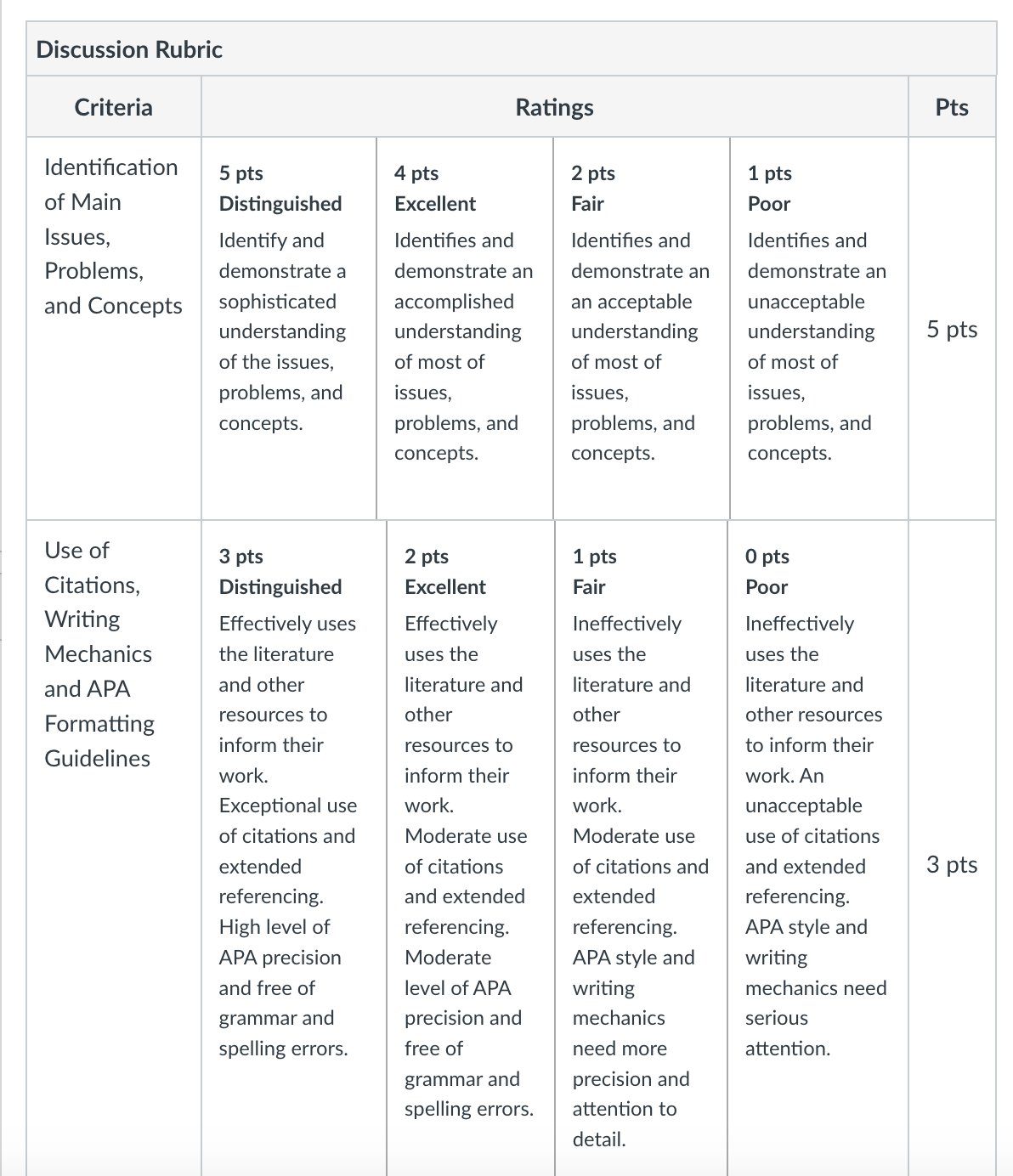 Discussion Rubric

| Criteria | Ratings | | | | Pts |
|---|---|---|---|---|---|
| Identification of Main Issues, Problems, and Concepts | 5 pts Distinguished Identify and demonstrate a sophisticated understanding of the issues, problems, and concepts. | 4 pts Excellent Identifies and demonstrate an accomplished understanding of most of issues, problems, and concepts. | 2 pts Fair Identifies and demonstrate an an acceptable understanding of most of issues, problems, and concepts. | 1 pts Poor Identifies and demonstrate an unacceptable understanding of most of issues, problems, and concepts. | 5 pts |
| Use of Citations, Writing Mechanics and APA Formatting Guidelines | 3 pts Distinguished Effectively uses the literature and other resources to inform their work. Exceptional use of citations and extended referencing. High level of APA precision and free of grammar and spelling errors. | 2 pts Excellent Effectively uses the literature and other resources to inform their work. Moderate use of citations and extended referencing. Moderate level of APA precision and free of grammar and spelling errors. | 1 pts Fair Ineffectively uses the literature and other resources to inform their work. Moderate use of citations and extended referencing. APA style and writing mechanics need more precision and attention to detail. | 0 pts Poor Ineffectively uses the literature and other resources to inform their work. An unacceptable use of citations and extended referencing. APA style and writing mechanics need serious attention. | 3 pts |